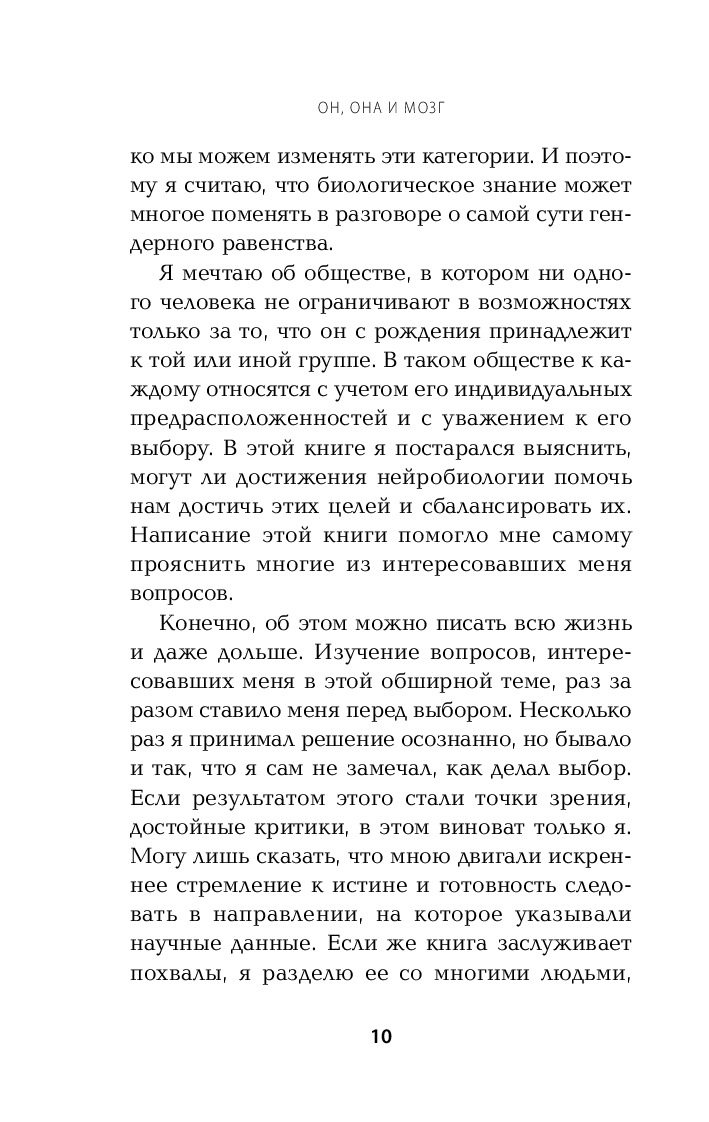 ОН, ОНА И МОЗГ

ко мы можем изменять эти категории. И поэтому я считаю, что биологическое знание может многое поменять в разговоре о самой сути гендерного равенства.

Я мечтаю об обществе, в котором ни одного человека не ограничивают в возможностях только за то, что он с рождения принадлежит к той или иной группе. В таком обществе к каждому относятся с учетом его индивидуальных предрасположенностей и с уважением к его выбору. В этой книге я постарался выяснить, могут ли достижения нейробиологии помочь нам достичь этих целей и сбалансировать их. Написание этой книги помогло мне самому прояснить многие из интересовавших меня вопросов.

Конечно, об этом можно писать всю жизнь и даже дольше. Изучение вопросов, интересовавших меня в этой обширной теме, раз за разом ставило меня перед выбором. Несколько раз я принимал решение осознанно, но бывало и так, что я сам не замечал, как делал выбор. Если результатом этого стали точки зрения, достойные критики, в этом виноват только я. Могу лишь сказать, что мною двигали искреннее стремление к истине и готовность следовать в направлении, на которое указывали научные данные. Если же книга заслуживает похвалы, я разделю ее со многими людьми,

10